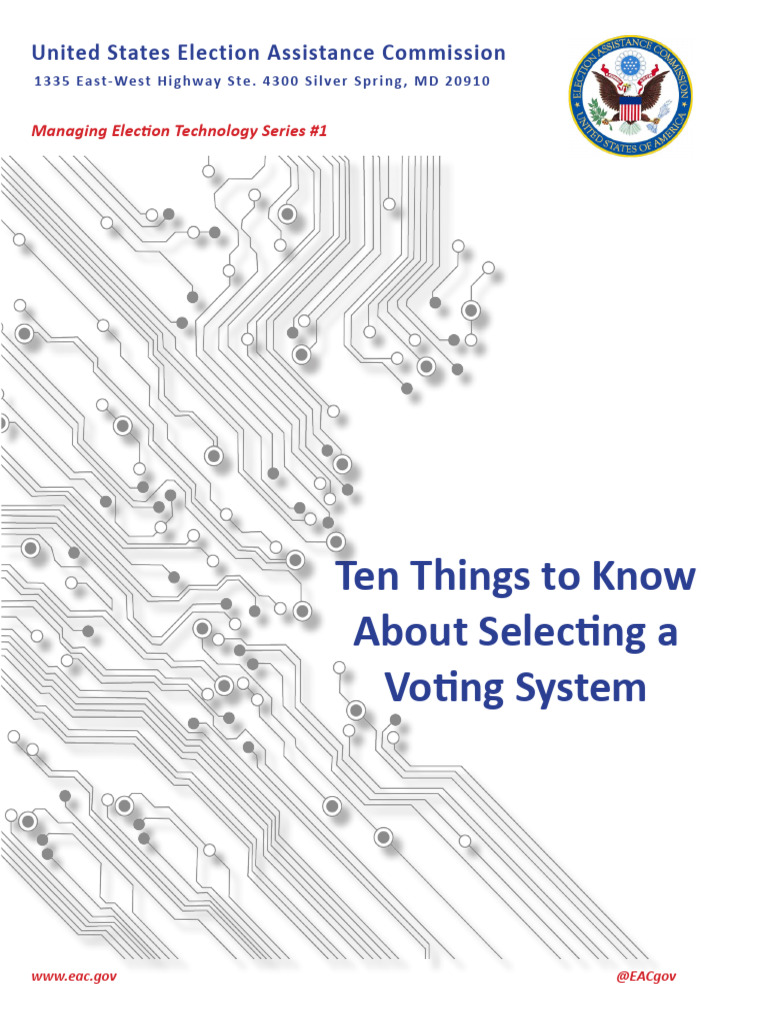 United States Election Assistance Commission
1335 East-West Highway Ste. 4300 Silver Spring, MD 20910

ELECTION ASSISTANCE COMMISSION
UNITED STATES OF AMERICA

Managing Election Technology Series #1

Ten Things to Know About Selecting a Voting System

www.eac.gov

@EACgov